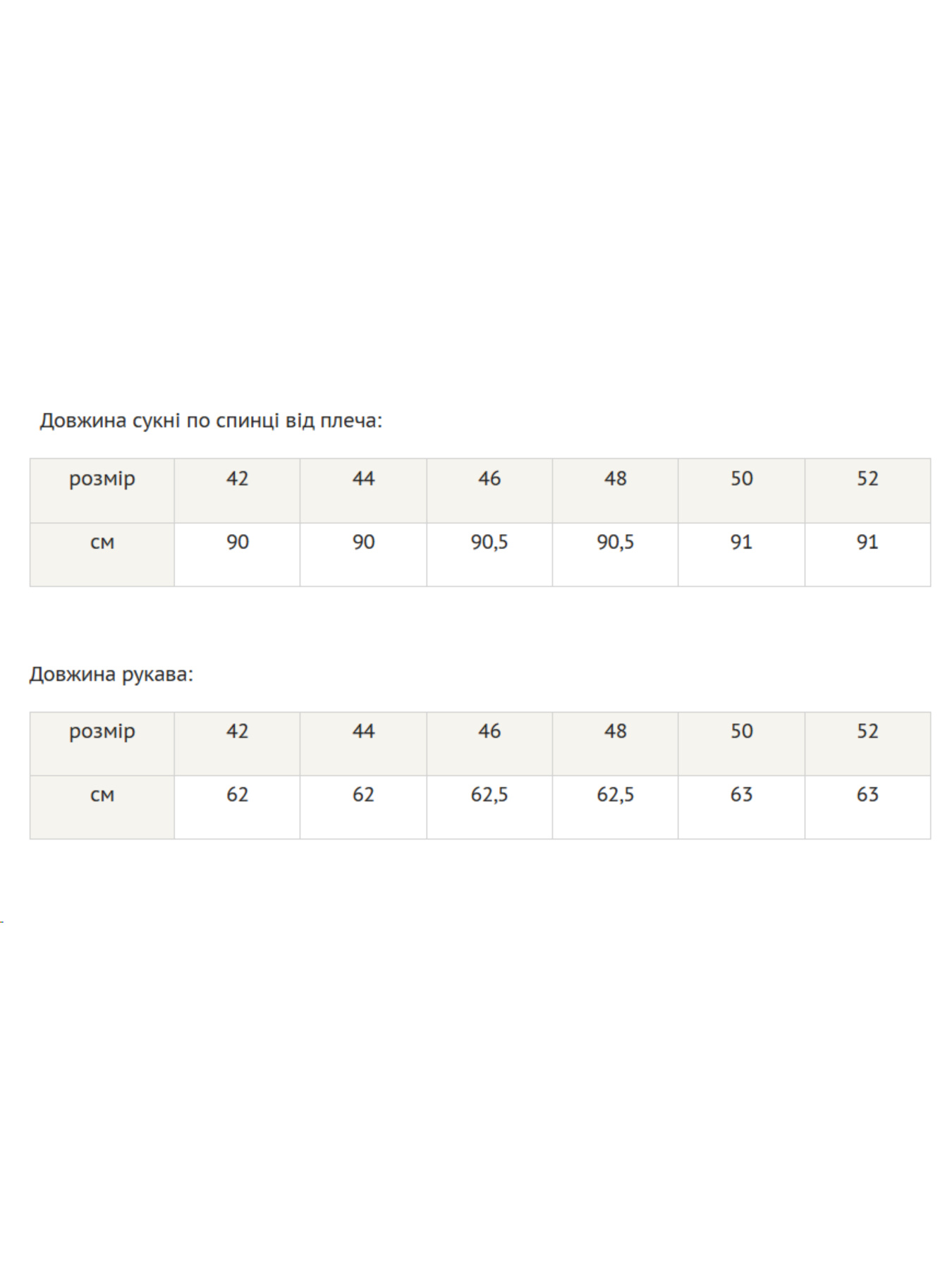 Довжина сукні по спинці від плеча:

| розмір | 42 | 44 | 46 | 48 | 50 | 52 |
|---|---|---|---|---|---|---|
| см | 90 | 90 | 90,5 | 90,5 | 91 | 91 |

Довжина рукава:

| розмір | 42 | 44 | 46 | 48 | 50 | 52 |
|---|---|---|---|---|---|---|
| см | 62 | 62 | 62,5 | 62,5 | 63 | 63 |